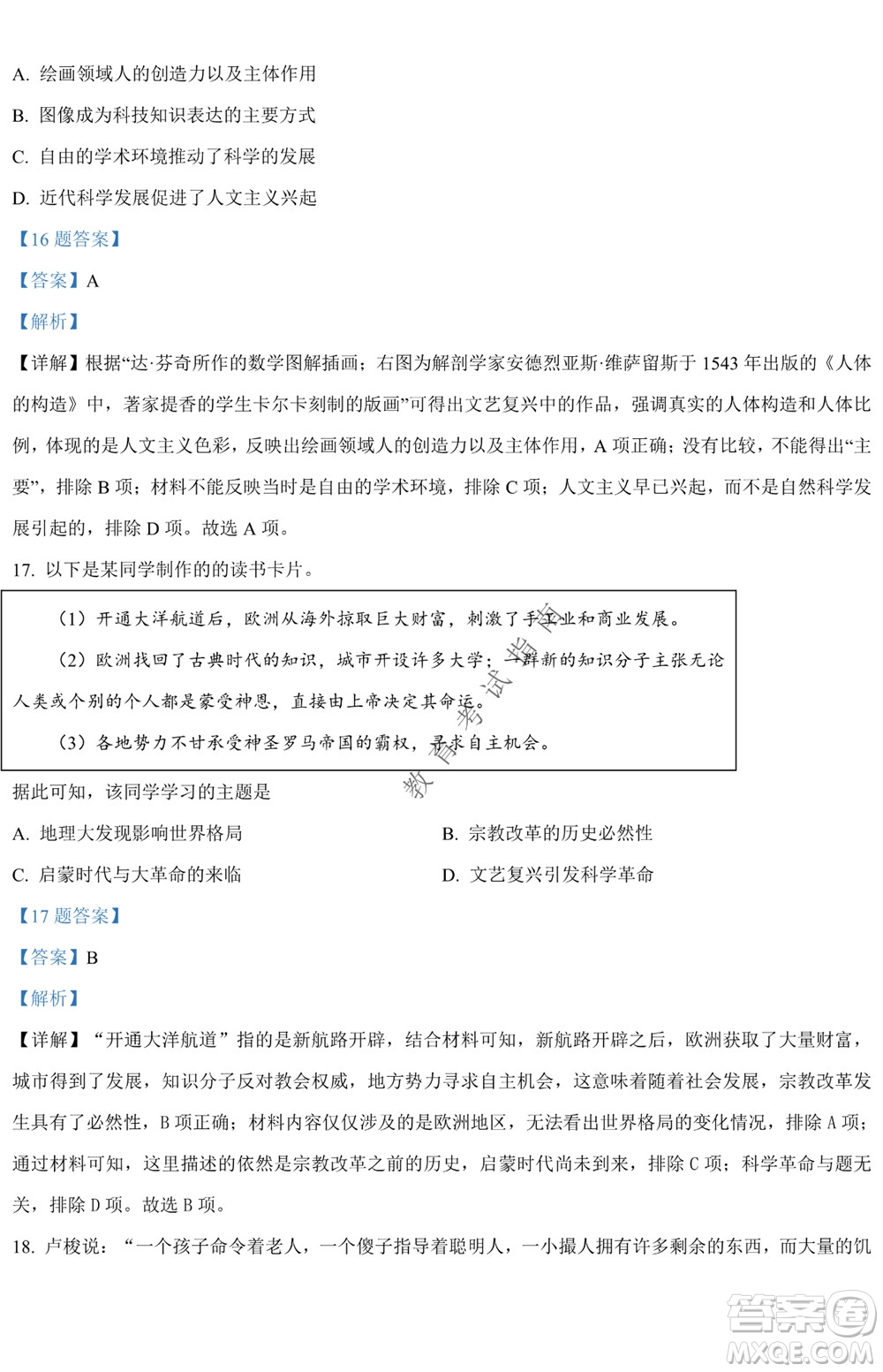 A. 绘画领域人的创造力以及主体作用

B. 图像成为科技知识表达的主要方式

C. 自由的学术环境推动了科学的发展

D. 近代科学发展促进了人文主义兴起

【16 题答案】

【答案】A

【解析】

【详解】根据“达·芬奇所作的数学图解插画；右图为解剖学家安德烈亚斯·维萨留斯于 1543 年出版的《人体的构造》中，著家提香的学生卡尔卡刻制的版画”可得出文艺复兴中的作品，强调真实的人体构造和人体比例，体现的是人文主义色彩，反映出绘画领域人的创造力以及主体作用，A 项正确；没有比较，不能得出“主要”，排除 B 项；材料不能反映当时是自由的学术环境，排除 C 项；人文主义早已兴起，而不是自然科学发展引起的，排除 D 项。故选 A 项。

17. 以下是某同学制作的的读书卡片。

（1）开通大洋航道后，欧洲从海外掠取巨大财富，刺激了手工业和商业发展。

（2）欧洲找回了古典时代的知识，城市开设许多大学；一群新的知识分子主张无论人类或个别的个人都是蒙受神恩，直接由上帝决定其命运。

（3）各地势力不甘承受神圣罗马帝国的霸权，寻求自主机会。

教育考试指南

据此可知，该同学学习的主题是

A. 地理大发现影响世界格局

B. 宗教改革的历史必然性

C. 启蒙时代与大革命的来临

D. 文艺复兴引发科学革命

【17 题答案】

【答案】B

【解析】

【详解】“开通大洋航道”指的是新航路开辟，结合材料可知，新航路开辟之后，欧洲获取了大量财富，城市得到了发展，知识分子反对教会权威，地方势力寻求自主机会，这意味着随着社会发展，宗教改革发生具有了必然性，B 项正确；材料内容仅仅涉及的是欧洲地区，无法看出世界格局的变化情况，排除 A 项；通过材料可知，这里描述的依然是宗教改革之前的历史，启蒙时代尚未到来，排除 C 项；科学革命与题无关，排除 D 项。故选 B 项。

18. 卢梭说：“一个孩子命令着老人，一个傻子指导着聪明人，一小撮人拥有许多剩余的东西，而大量的饥

答案圈
MXQE.COM